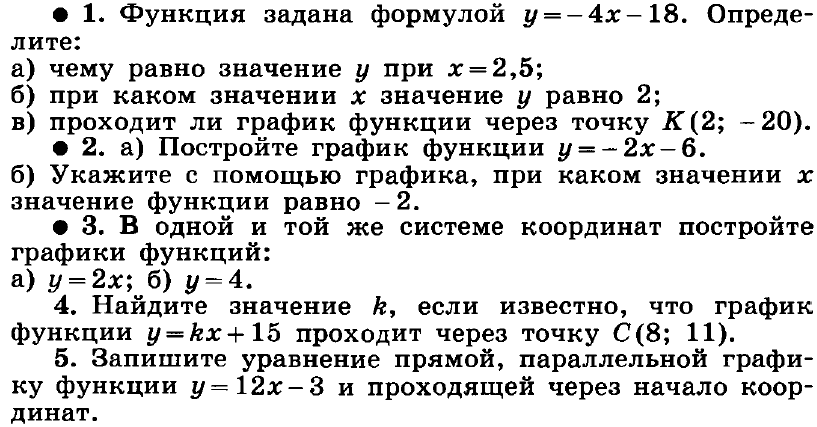 ● 1. Функция задана формулой $y=-4x-18$. Определите:
а) чему равно значение $y$ при $x=2,5$;
б) при каком значении $x$ значение $y$ равно 2;
в) проходит ли график функции через точку $K(2; -20)$.

● 2. а) Постройте график функции $y=-2x-6$.
б) Укажите с помощью графика, при каком значении $x$ значение функции равно $-2$.

● 3. В одной и той же системе координат постройте графики функций:
а) $y=2x$; б) $y=4$.

4. Найдите значение $k$, если известно, что график функции $y=kx+15$ проходит через точку $C(8; 11)$.

5. Запишите уравнение прямой, параллельной графику функции $y=12x-3$ и проходящей через начало координат.